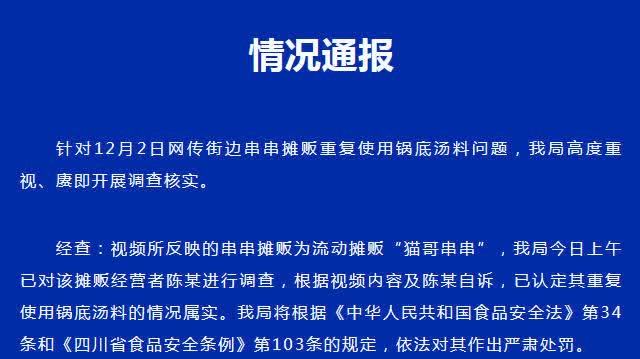 情况通报

针对12月2日网传街边串串摊贩重复使用锅底汤料问题，我局高度重视、赓即开展调查核实。

经查：视频所反映的串串摊贩为流动摊贩“猫哥串串”，我局今日上午已对该摊贩经营者陈某进行调查，根据视频内容及陈某自诉，已认定其重复使用锅底汤料的情况属实。我局将根据《中华人民共和国食品安全法》第34条和《四川省食品安全条例》第103条的规定，依法对其作出严肃处罚。